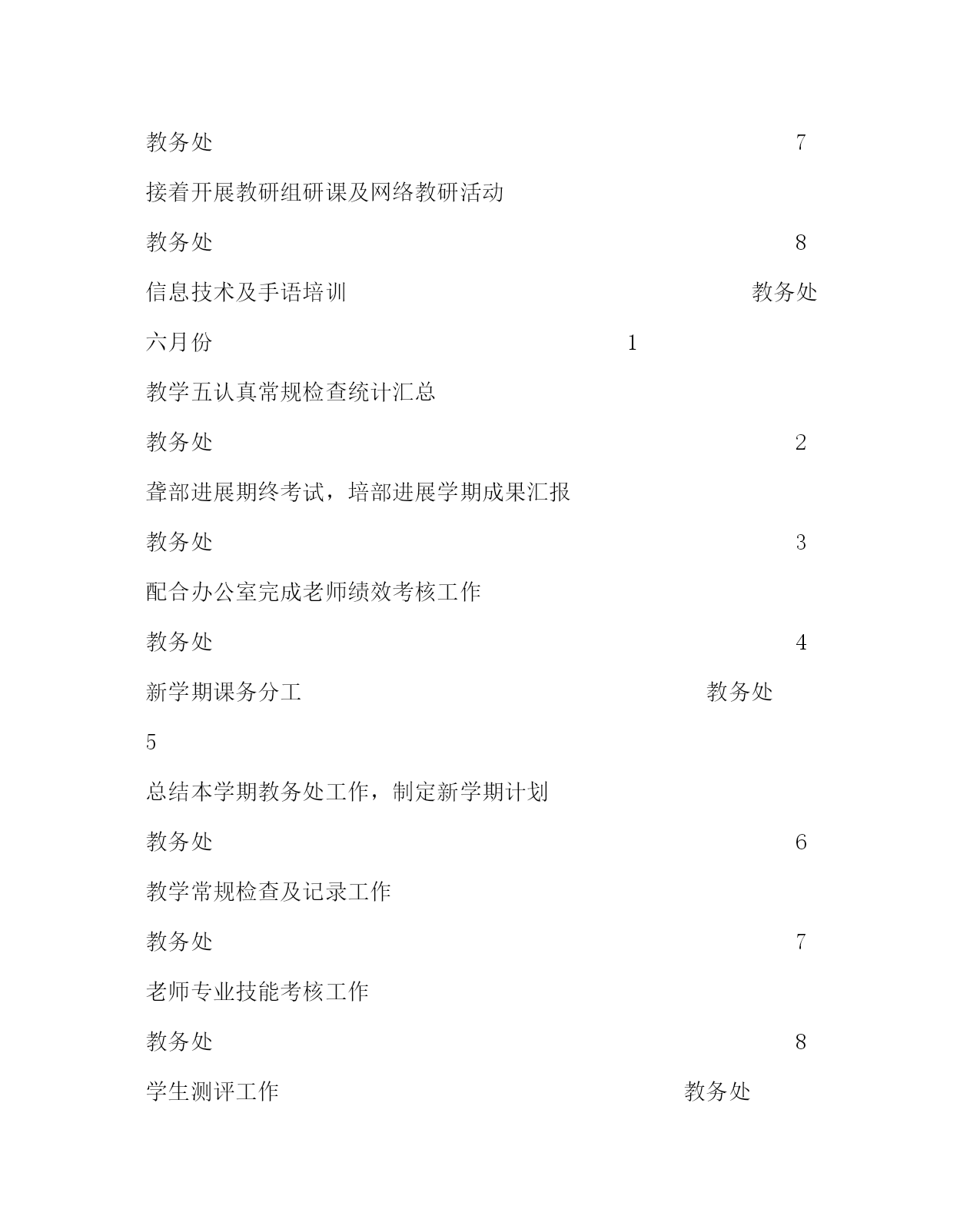 教务处 7

接着开展教研组研课及网络教研活动

教务处 8

信息技术及手语培训 教务处

六月份 1

教学五认真常规检查统计汇总

教务处 2

聋部进展期终考试，培部进展学期成果汇报

教务处 3

配合办公室完成老师绩效考核工作

教务处 4

新学期课务分工 教务处

5

总结本学期教务处工作，制定新学期计划

教务处 6

教学常规检查及记录工作

教务处 7

老师专业技能考核工作

教务处 8

学生测评工作 教务处